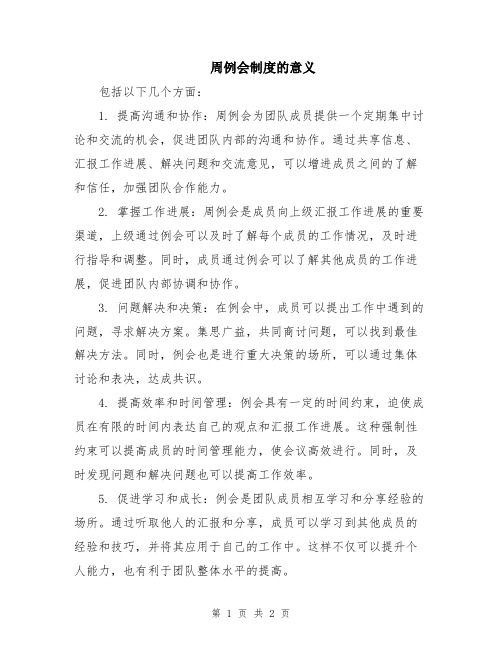 周例会制度的意义

包括以下几个方面：

1. 提高沟通和协作：周例会为团队成员提供一个定期集中讨论和交流的机会，促进团队内部的沟通和协作。通过共享信息、汇报工作进展、解决问题和交流意见，可以增进成员之间的了解和信任，加强团队合作能力。

2. 掌握工作进展：周例会是成员向上级汇报工作进展的重要渠道，上级通过例会可以及时了解每个成员的工作情况，及时进行指导和调整。同时，成员通过例会可以了解其他成员的工作进展，促进团队内部协调和协作。

3. 问题解决和决策：在例会中，成员可以提出工作中遇到的问题，寻求解决方案。集思广益，共同商讨问题，可以找到最佳解决方法。同时，例会也是进行重大决策的场所，可以通过集体讨论和表决，达成共识。

4. 提高效率和时间管理：例会具有一定的时间约束，迫使成员在有限的时间内表达自己的观点和汇报工作进展。这种强制性约束可以提高成员的时间管理能力，使会议高效进行。同时，及时发现问题和解决问题也可以提高工作效率。

5. 促进学习和成长：例会是团队成员相互学习和分享经验的场所。通过听取他人的汇报和分享，成员可以学习到其他成员的经验和技巧，并将其应用于自己的工作中。这样不仅可以提升个人能力，也有利于团队整体水平的提高。

第 1 页 共 2 页